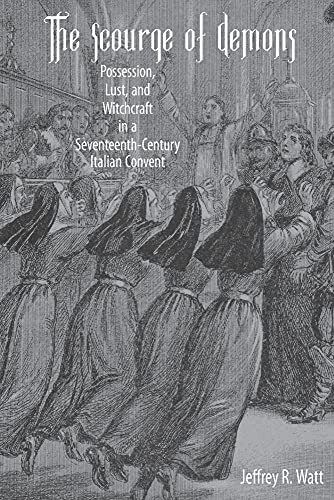 The Scourge of Demons

Possession, Lust, and Witchcraft in a Seventeenth-Century Italian Convent

Jeffrey R. Watt